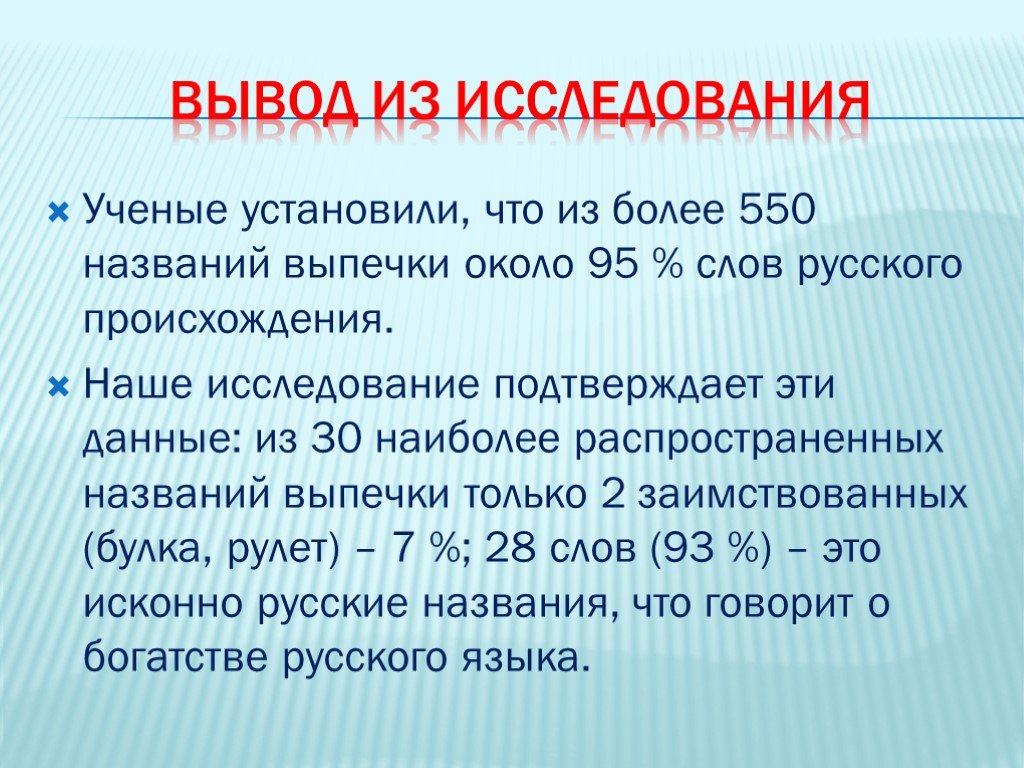 ВЫВОД ИЗ ИССЛЕДОВАНИЯ

Ученые установили, что из более 550 названий выпечки около 95 % слов русского происхождения.

Наше исследование подтверждает эти данные: из 30 наиболее распространенных названий выпечки только 2 заимствованных (булка, рулет) – 7 %; 28 слов (93 %) – это исконно русские названия, что говорит о богатстве русского языка.